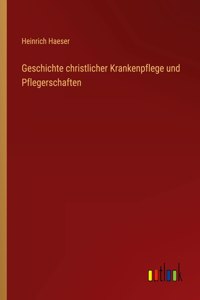 Heinrich Haeser

Geschichte christlicher Krankenpflege und Pflegerschaften

outlook